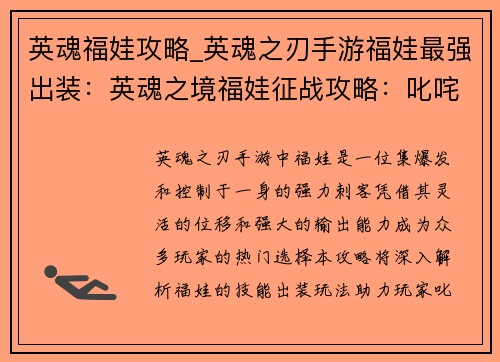 英魂福娃攻略_英魂之刃手游福娃最强出装：英魂之境福娃征战攻略：叱咤

英魂之刃手游中福娃是一位集爆发和控制于一身的强力刺客凭借其灵活的位移和强大的输出能力成为众多玩家的热门选择本攻略将深入解析福娃的技能出装玩法助力玩家叱